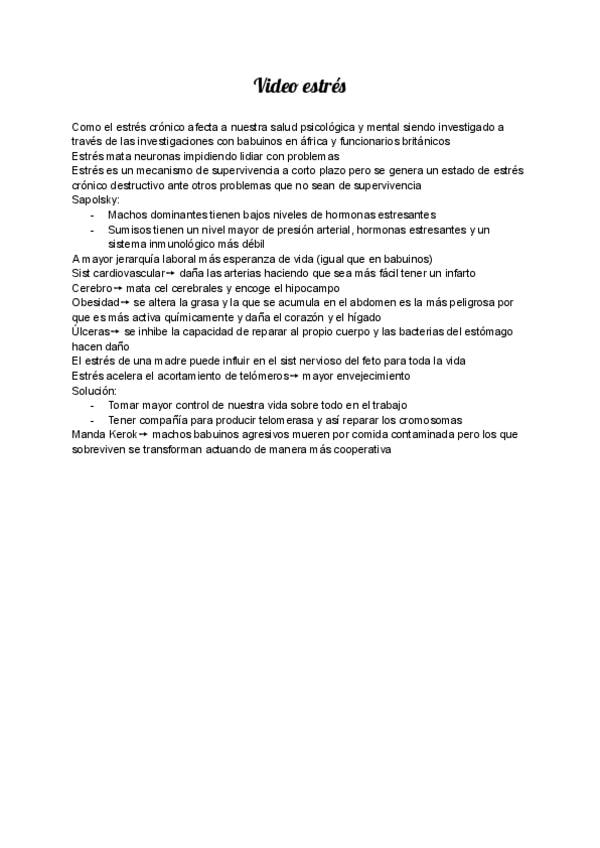 Video estrés

Como el estrés crónico afecta a nuestra salud psicológica y mental siendo investigado a través de las investigaciones con babuinos en áfrica y funcionarios británicos
Estrés mata neuronas impidiendo lidiar con problemas
Estrés es un mecanismo de supervivencia a corto plazo pero se genera un estado de estrés crónico destructivo ante otros problemas que no sean de supervivencia
Sapolsky:
- Machos dominantes tienen bajos niveles de hormonas estresantes
- Sumisos tienen un nivel mayor de presión arterial, hormonas estresantes y un sistema inmunológico más débil
A mayor jerarquía laboral más esperanza de vida (igual que en babuinos)
Sist cardiovascular→ daña las arterias haciendo que sea más fácil tener un infarto
Cerebro→ mata cel cerebrales y encoge el hipocampo
Obesidad→ se altera la grasa y la que se acumula en el abdomen es la más peligrosa por que es más activa químicamente y daña el corazón y el hígado
Úlceras→ se inhibe la capacidad de reparar al propio cuerpo y las bacterias del estómago hacen daño
El estrés de una madre puede influir en el sist nervioso del feto para toda la vida
Estrés acelera el acortamiento de telómeros→ mayor envejecimiento
Solución:
- Tomar mayor control de nuestra vida sobre todo en el trabajo
- Tener compañía para producir telomerasa y así reparar los cromosomas
Manda Kerok→ machos babuinos agresivos mueren por comida contaminada pero los que sobreviven se transforman actuando de manera más cooperativa